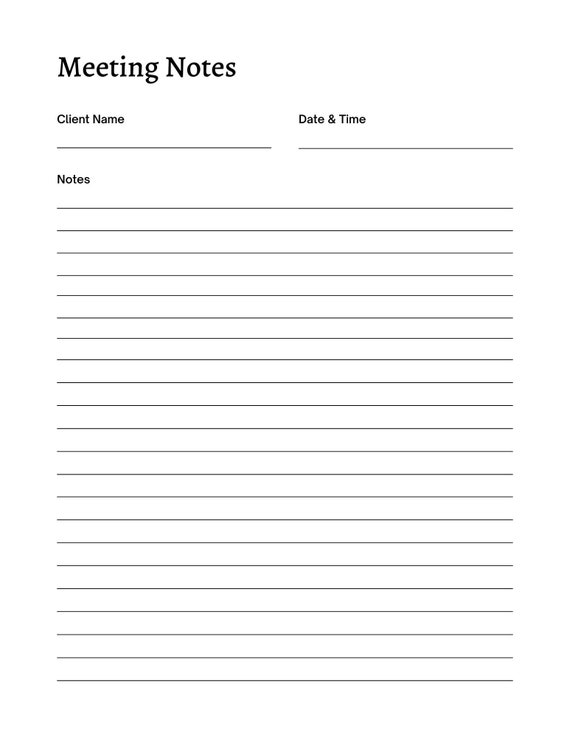 Meeting Notes

Client Name

Date & Time

Notes